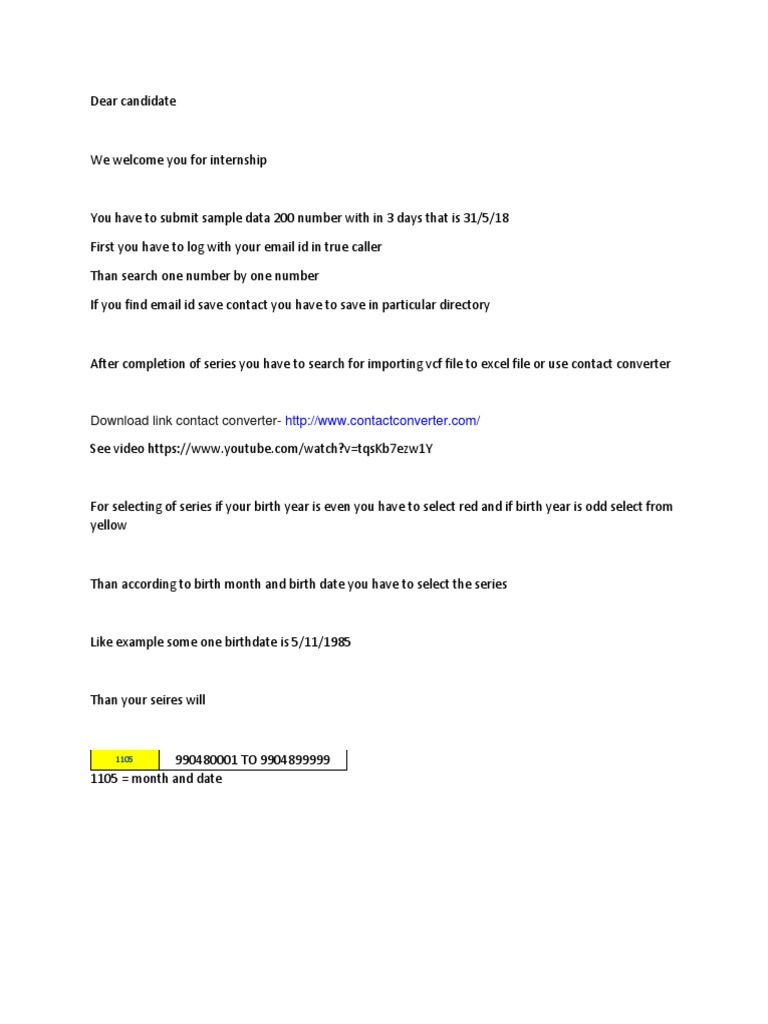 Dear candidate

We welcome you for internship

You have to submit sample data 200 number with in 3 days that is 31/5/18

First you have to log with your email id in true caller

Than search one number by one number

If you find email id save contact you have to save in particular directory

After completion of series you have to search for importing vcf file to excel file or use contact converter

Download link contact converter- http://www.contactconverter.com/

See video https://www.youtube.com/watch?v=tqsKb7ezw1Y

For selecting of series if your birth year is even you have to select red and if birth year is odd select from yellow

Than according to birth month and birth date you have to select the series

Like example some one birthdate is 5/11/1985

Than your seires will

| 1105 | 990480001 TO 9904899999 |
|---|---|

1105 = month and date